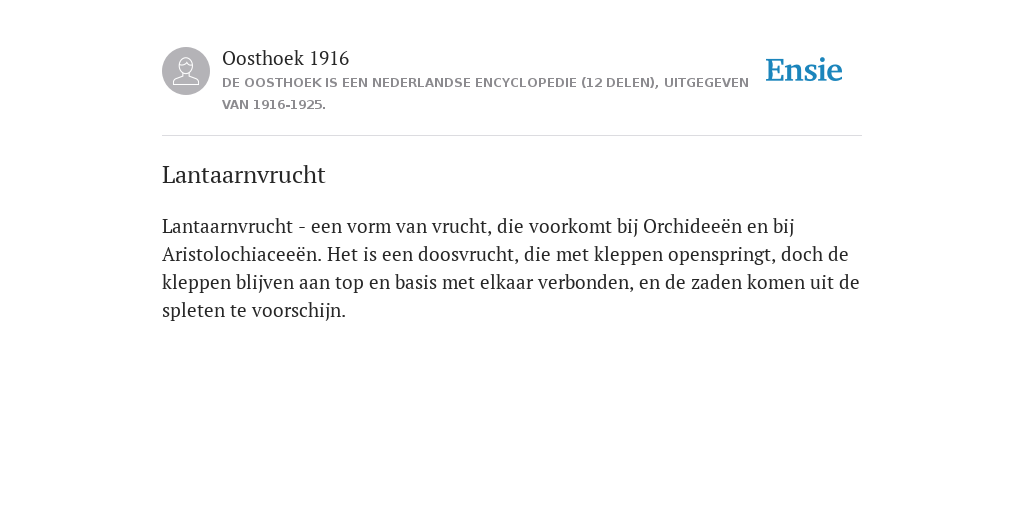 Oosthoek 1916
DE OOSTHOEK IS EEN NEDERLANDSE ENCYCLOPEDIE (12 DELEN), UITGEGEVEN VAN 1916-1925.

Ensie

Lantaarnvrucht

Lantaarnvrucht - een vorm van vrucht, die voorkomt bij Orchideeën en bij Aristolochiaceeën. Het is een doosvrucht, die met kleppen openspringt, doch de kleppen blijven aan top en basis met elkaar verbonden, en de zaden komen uit de spleten te voorschijn.